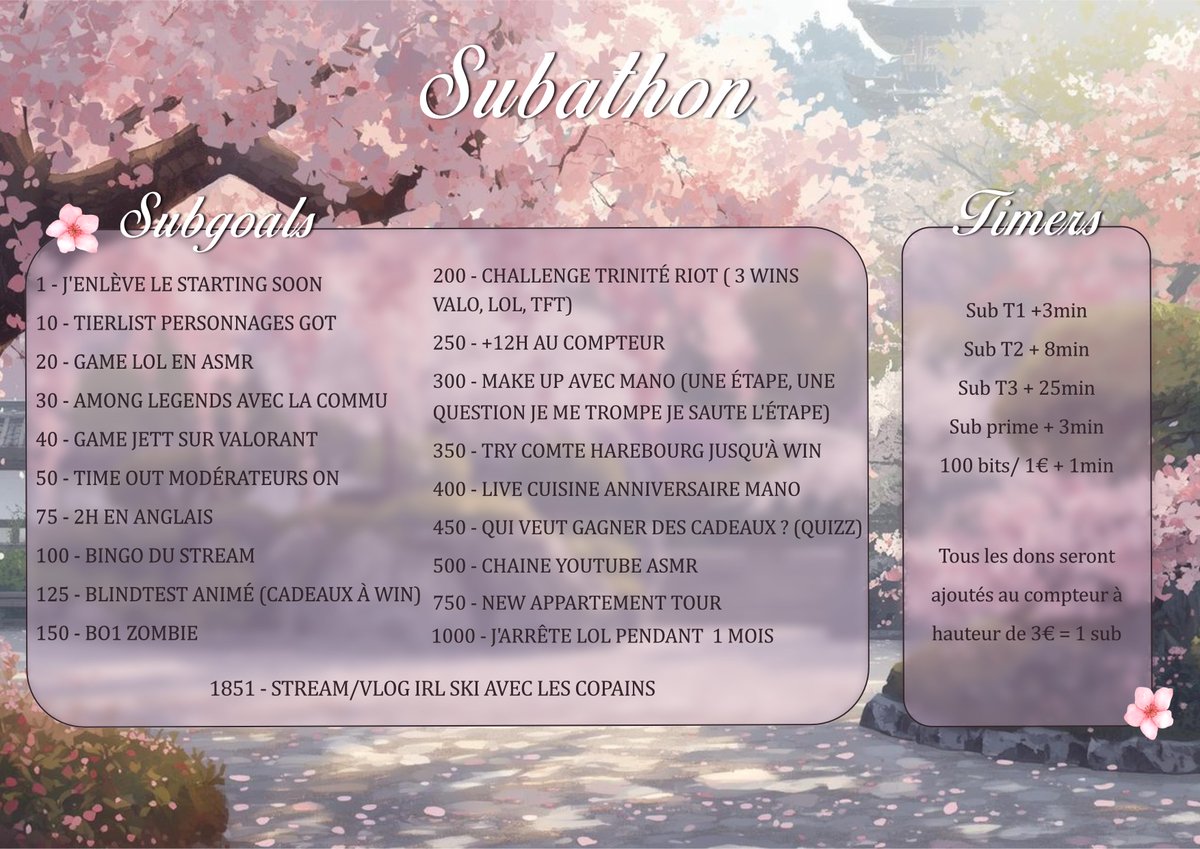 Subathon

Subgoals

1 - J'ENLÈVE LE STARTING SOON
10 - TIERLIST PERSONNAGES GOT
20 - GAME LOL EN ASMR
30 - AMONG LEGENDS AVEC LA COMMU
40 - GAME JETT SUR VALORANT
50 - TIME OUT MODÉRATEURS ON
75 - 2H EN ANGLAIS
100 - BINGO DU STREAM
125 - BLINDTEST ANIMÉ (CADEAUX À WIN)
150 - BO1 ZOMBIE

200 - CHALLENGE TRINITÉ RIOT ( 3 WINS VALO, LOL, TFT)
250 - +12H AU COMPTEUR
300 - MAKE UP AVEC MANO (UNE ÉTAPE, UNE QUESTION JE ME TROMPE JE SAUTE L'ÉTAPE)
350 - TRY COMTE HAREBOURG JUSQU'À WIN
400 - LIVE CUISINE ANNIVERSAIRE MANO
450 - QUI VEUT GAGNER DES CADEAUX ? (QUIZZ)
500 - CHAINE YOUTUBE ASMR
750 - NEW APPARTEMENT TOUR
1000 - J'ARRÊTE LOL PENDANT 1 MOIS

1851 - STREAM/VLOG IRL SKI AVEC LES COPAINS

Timers

Sub T1 +3min
Sub T2 + 8min
Sub T3 + 25min
Sub prime + 3min
100 bits/ 1€ + 1min

Tous les dons seront ajoutés au compteur à hauteur de 3€ = 1 sub